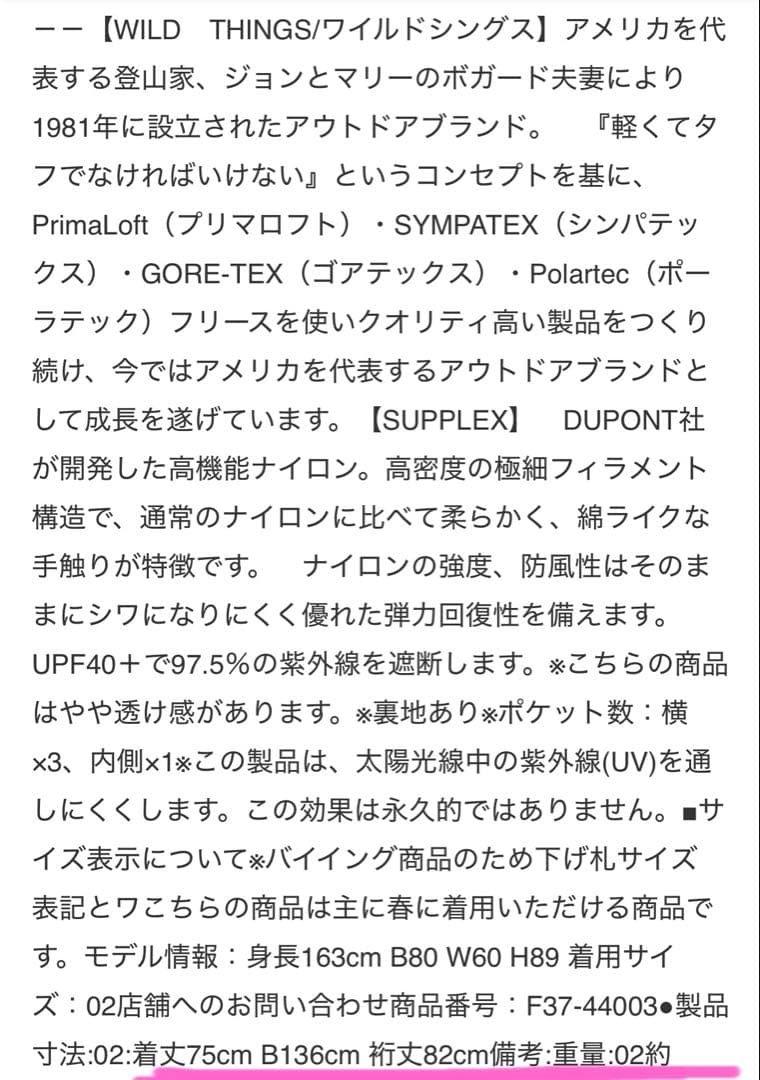 ーー【WILD　THINGS/ワイルドシングス】アメリカを代表する登山家、ジョンとマリーのボガード夫妻により1981年に設立されたアウトドアブランド。　『軽くてタフでなければいけない』というコンセプトを基に、PrimaLoft（プリマロフト）・SYMPATEX（シンパテックス）・GORE-TEX（ゴアテックス）・Polartec（ポーラテック）フリースを使いクオリティ高い製品をつくり続け、今ではアメリカを代表するアウトドアブランドとして成長を遂げています。【SUPPLEX】　DUPONT社が開発した高機能ナイロン。高密度の極細フィラメント構造で、通常のナイロンに比べて柔らかく、綿ライクな手触りが特徴です。　ナイロンの強度、防風性はそのままにシワになりにくく優れた弾力回復性を備えます。UPF40＋で97.5%の紫外線を遮断します。※こちらの商品はやや透け感があります。※裏地あり※ポケット数：横×3、内側×1※この製品は、太陽光線中の紫外線(UV)を通しにくくします。この効果は永久的ではありません。■サイズ表示について※バイイング商品のため下げ札サイズ表記とワこちらの商品は主に春に着用いただける商品です。モデル情報：身長163cm B80 W60 H89 着用サイズ：02店舗へのお問い合わせ商品番号：F37-44003●製品寸法:02:着丈75cm B136cm 裄丈82cm備考:重量:02約